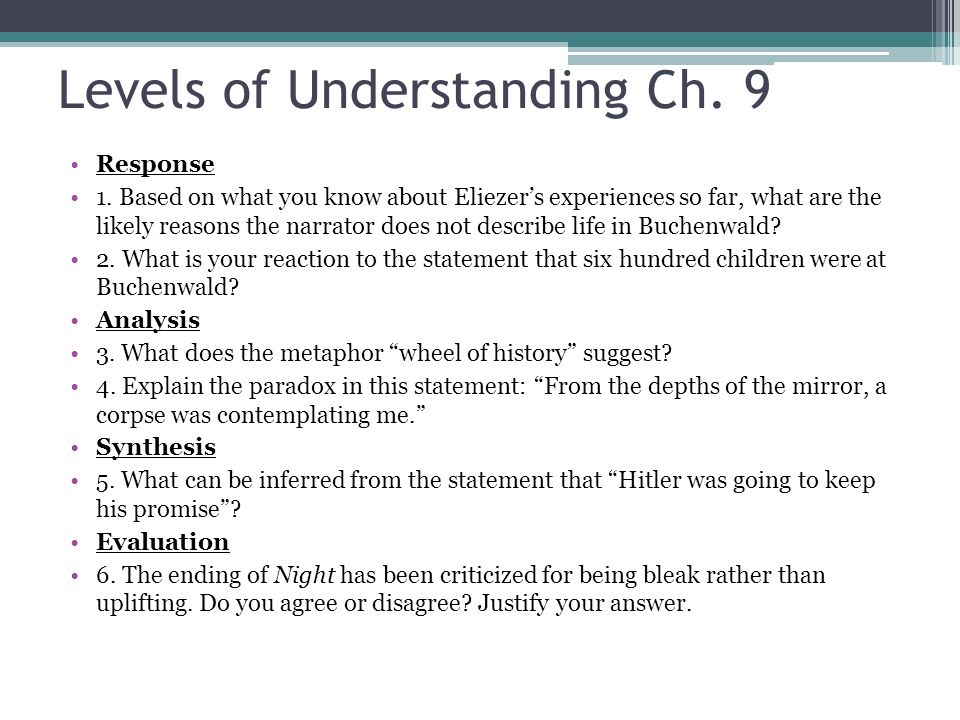 Levels of Understanding Ch. 9

• Response
• 1. Based on what you know about Eliezer's experiences so far, what are the likely reasons the narrator does not describe life in Buchenwald?
• 2. What is your reaction to the statement that six hundred children were at Buchenwald?
• Analysis
• 3. What does the metaphor "wheel of history" suggest?
• 4. Explain the paradox in this statement: "From the depths of the mirror, a corpse was contemplating me."
• Synthesis
• 5. What can be inferred from the statement that "Hitler was going to keep his promise"?
• Evaluation
• 6. The ending of Night has been criticized for being bleak rather than uplifting. Do you agree or disagree? Justify your answer.